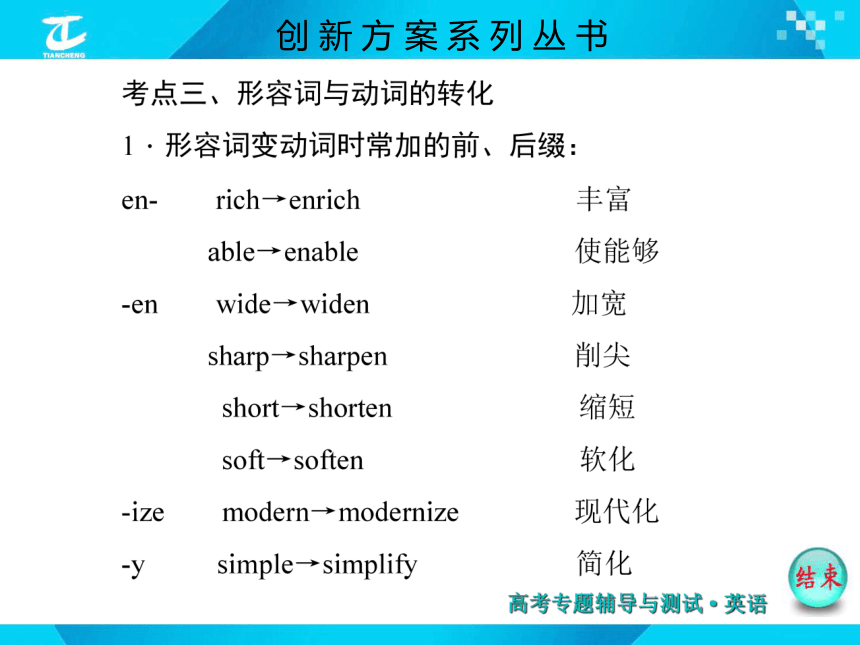 TIANCHENG

创新方案系列丛书

考点三、形容词与动词的转化

1．形容词变动词时常加的前、后缀：

en- rich→enrich 丰富

able→enable 使能够

-en wide→widen 加宽

sharp→sharpen 削尖

short→shorten 缩短

soft→soften 软化

-ize modern→modernize 现代化

-y simple→simplify 简化

结束

高考专题辅导与测试·英语